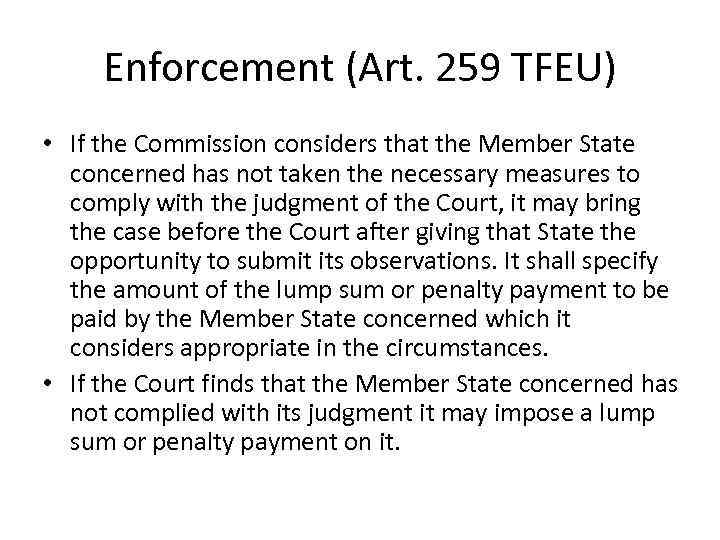 Enforcement (Art. 259 TFEU)

• If the Commission considers that the Member State concerned has not taken the necessary measures to comply with the judgment of the Court, it may bring the case before the Court after giving that State the opportunity to submit its observations. It shall specify the amount of the lump sum or penalty payment to be paid by the Member State concerned which it considers appropriate in the circumstances.
• If the Court finds that the Member State concerned has not complied with its judgment it may impose a lump sum or penalty payment on it.